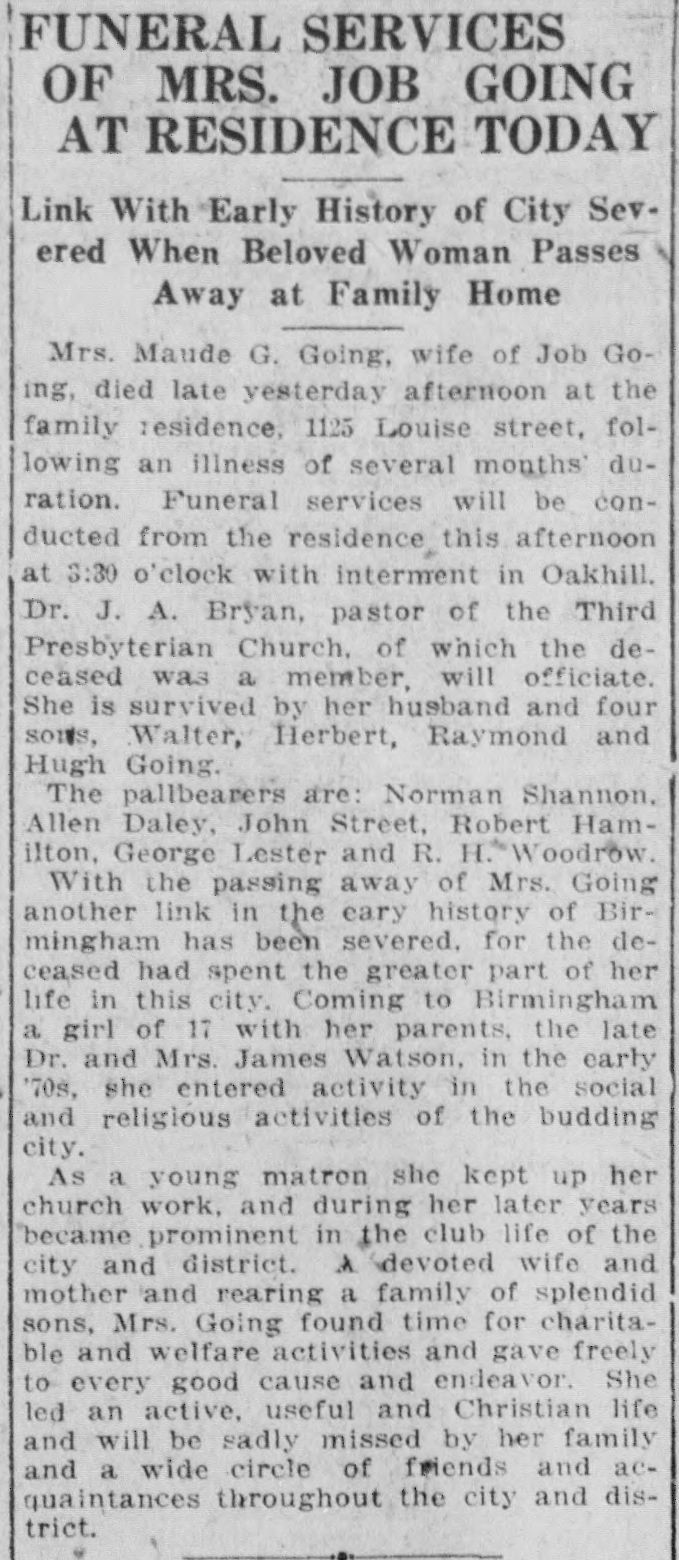 FUNERAL SERVICES OF MRS. JOB GOING AT RESIDENCE TODAY

Link With Early History of City Severed When Beloved Woman Passes Away at Family Home

Mrs. Maude G. Going, wife of Job Going, died late yesterday afternoon at the family residence, 1125 Louise street, following an illness of several months' duration. Funeral services will be conducted from the residence this afternoon at 3:30 o'clock with interment in Oakhill. Dr. J. A. Bryan, pastor of the Third Presbyterian Church, of which the deceased was a member, will officiate. She is survived by her husband and four sons, Walter, Herbert, Raymond and Hugh Going.

The pallbearers are: Norman Shannon, Allen Daley, John Street, Robert Hamilton, George Lester and R. H. Woodrow.

With the passing away of Mrs. Going another link in the eary history of Birmingham has been severed, for the deceased had spent the greater part of her life in this city. Coming to Birmingham a girl of 17 with her parents, the late Dr. and Mrs. James Watson, in the early '70s, she entered activity in the social and religious activities of the budding city.

As a young matron she kept up her church work, and during her later years became prominent in the club life of the city and district. A devoted wife and mother and rearing a family of splendid sons, Mrs. Going found time for charitable and welfare activities and gave freely to every good cause and endeavor. She led an active, useful and Christian life and will be sadly missed by her family and a wide circle of friends and acquaintances throughout the city and district.